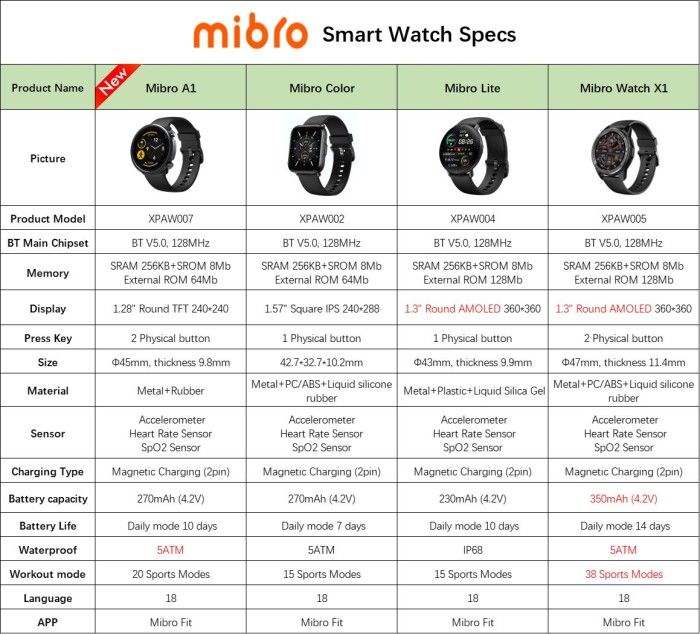 mibro Smart Watch Specs

| Product Name | New Mibro A1 | Mibro Color | Mibro Lite | Mibro Watch X1 |
|---|---|---|---|---|
| Picture | | | | |
| Product Model | XPAW007 | XPAW002 | XPAW004 | XPAW005 |
| BT Main Chipset | BT V5.0, 128MHz | BT V5.0, 128MHz | BT V5.0, 128MHz | BT V5.0, 128MHz |
| Memory | SRAM 256KB+SROM 8Mb External ROM 64Mb | SRAM 256KB+SROM 8Mb External ROM 64Mb | SRAM 256KB+SROM 8Mb External ROM 128Mb | SRAM 256KB+SROM 8Mb External ROM 128Mb |
| Display | 1.28" Round TFT 240*240 | 1.57" Square IPS 240*288 | 1.3" Round AMOLED 360*360 | 1.3" Round AMOLED 360*360 |
| Press Key | 2 Physical button | 1 Physical button | 1 Physical button | 2 Physical button |
| Size | Φ45mm, thickness 9.8mm | 42.7*32.7*10.2mm | Φ43mm, thickness 9.9mm | Φ47mm, thickness 11.4mm |
| Material | Metal+Rubber | Metal+PC/ABS+Liquid silicone rubber | Metal+Plastic+Liquid Silica Gel | Metal+PC/ABS+Liquid silicone rubber |
| Sensor | Accelerometer Heart Rate Sensor SpO2 Sensor | Accelerometer Heart Rate Sensor SpO2 Sensor | Accelerometer Heart Rate Sensor SpO2 Sensor | Accelerometer Heart Rate Sensor SpO2 Sensor |
| Charging Type | Magnetic Charging (2pin) | Magnetic Charging (2pin) | Magnetic Charging (2pin) | Magnetic Charging (2pin) |
| Battery capacity | 270mAh (4.2V) | 270mAh (4.2V) | 230mAh (4.2V) | 350mAh (4.2V) |
| Battery Life | Daily mode 10 days | Daily mode 7 days | Daily mode 10 days | Daily mode 14 days |
| Waterproof | 5ATM | 5ATM | IP68 | 5ATM |
| Workout mode | 20 Sports Modes | 15 Sports Modes | 15 Sports Modes | 38 Sports Modes |
| Language | 18 | 18 | 18 | 18 |
| APP | Mibro Fit | Mibro Fit | Mibro Fit | Mibro Fit |